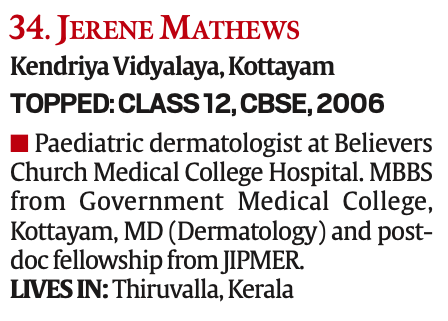 34. JERENE MATHEWS

Kendriya Vidyalaya, Kottayam

TOPPED: CLASS 12, CBSE, 2006

■ Paediatric dermatologist at Believers Church Medical College Hospital. MBBS from Government Medical College, Kottayam, MD (Dermatology) and postdoc fellowship from JIPMER.
LIVES IN: Thiruvalla, Kerala